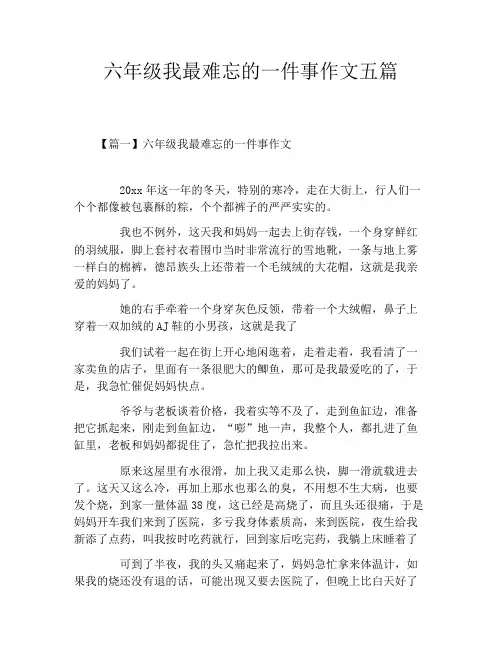 六年级我最难忘的一件事作文五篇

【篇一】六年级我最难忘的一件事作文

20xx 年这一年的冬天，特别的寒冷，走在大街上，行人们一个个都像被包裹酥的粽，个个都裤子的严严实实的。

我也不例外，这天我和妈妈一起去上街存钱，一个身穿鲜红的羽绒服，脚上套衬衣着围巾当时非常流行的雪地靴，一条与地上雾一样白的棉裤，德昂族头上还带着一个毛绒绒的大花帽，这就是我亲爱的妈妈了。

她的右手牵着一个身穿灰色反领，带着一个大绒帽，鼻子上穿着一双加绒的 AJ 鞋的小男孩，这就是我了

我们试着一起在街上开心地闲逛着，走着走着，我看清了一家卖鱼的店子，里面有一条很肥大的鲫鱼，那可是我最爱吃的了，于是，我急忙催促妈妈快点。

爷爷与老板谈着价格，我着实等不及了，走到鱼缸边，准备把它抓起来，刚走到鱼缸边，“嘭”地一声，我整个人，都扎进了鱼缸里，老板和妈妈都捉住了，急忙把我拉出来。

原来这屋里有水很滑，加上我又走那么快，脚一滑就栽进去了。这天又这么冷，再加上那水也那么的臭，不用想不生大病，也要发个烧，到家一量体温 38 度，这已经是高烧了，而且头还很痛，于是妈妈开车我们来到了医院，多亏我身体素质高，来到医院，夜生给我新添了点药，叫我按时吃药就行，回到家后吃完药，我躺上床睡着了

可到了半夜，我的头又痛起来了，妈妈急忙拿来体温计，如果我的烧还没有退的话，可能出现又要去医院了，但晚上比白天好了